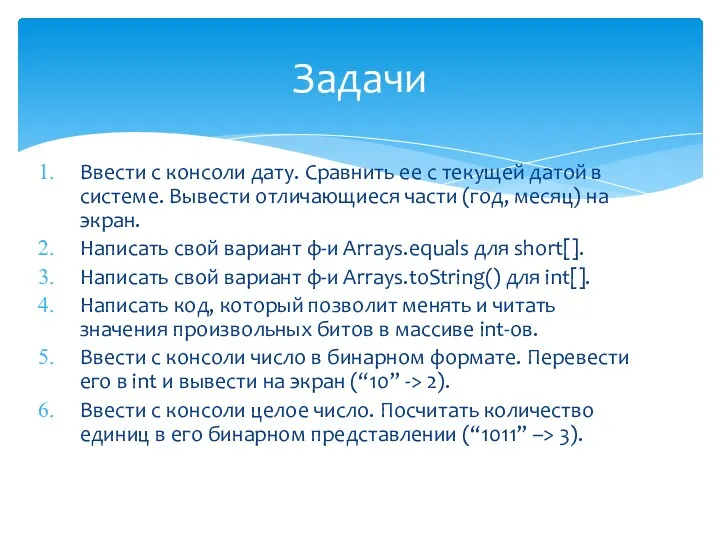 Задачи

1. Ввести с консоли дату. Сравнить ее с текущей датой в системе. Вывести отличающиеся части (год, месяц) на экран.
2. Написать свой вариант ф-и Arrays.equals для short[].
3. Написать свой вариант ф-и Arrays.toString() для int[].
4. Написать код, который позволит менять и читать значения произвольных битов в массиве int-ов.
5. Ввести с консоли число в бинарном формате. Перевести его в int и вывести на экран (“10” -> 2).
6. Ввести с консоли целое число. Посчитать количество единиц в его бинарном представлении (“1011” –> 3).